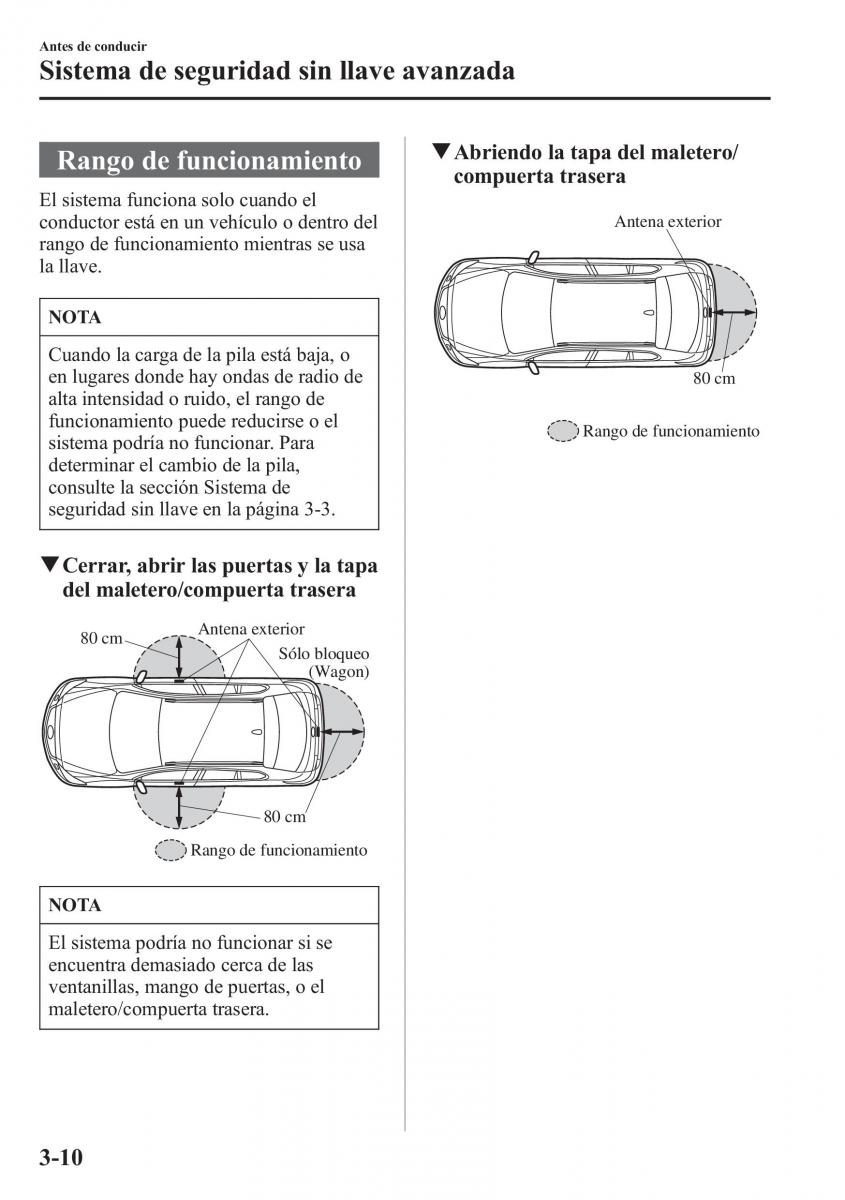 Antes de conducir

Sistema de seguridad sin llave avanzada

Rango de funcionamiento

El sistema funciona solo cuando el conductor está en un vehículo o dentro del rango de funcionamiento mientras se usa la llave.

NOTA

Cuando la carga de la pila está baja, o en lugares donde hay ondas de radio de alta intensidad o ruido, el rango de funcionamiento puede reducirse o el sistema podría no funcionar. Para determinar el cambio de la pila, consulte la sección Sistema de seguridad sin llave en la página 3-3.

▼Cerrar, abrir las puertas y la tapa del maletero/compuerta trasera

80 cm
Antena exterior
Sólo bloqueo (Wagon)
80 cm
Rango de funcionamiento

NOTA

El sistema podría no funcionar si se encuentra demasiado cerca de las ventanillas, mango de puertas, o el maletero/compuerta trasera.

▼Abriendo la tapa del maletero/compuerta trasera

Antena exterior
80 cm
Rango de funcionamiento

3-10